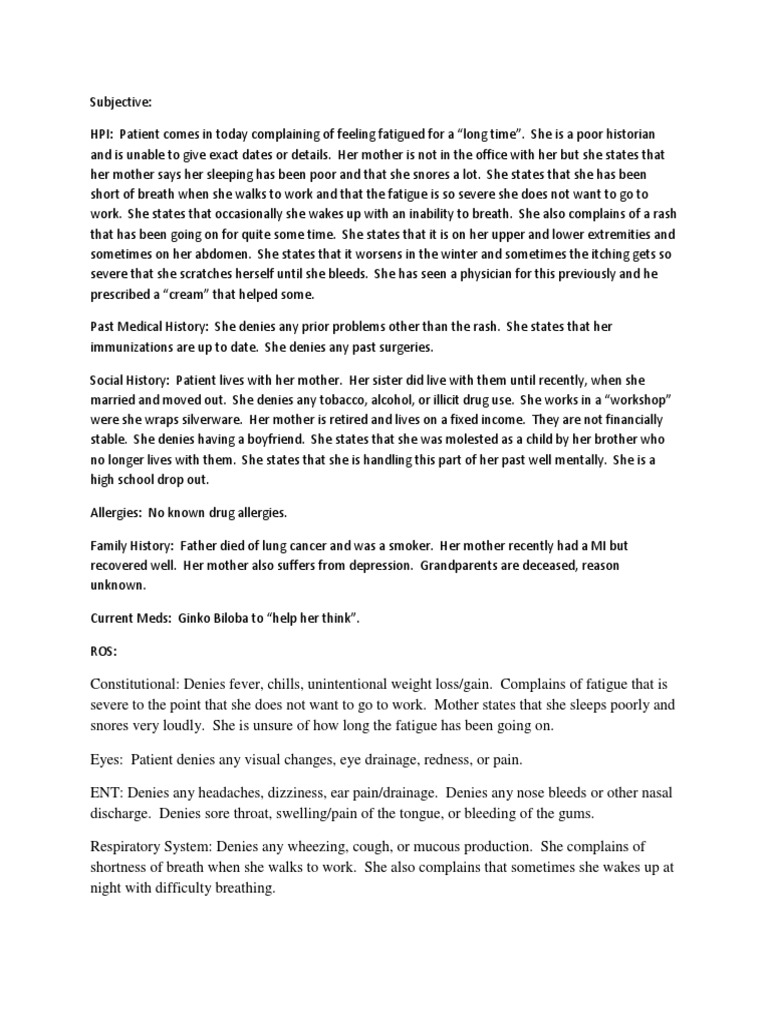 Subjective:

HPI: Patient comes in today complaining of feeling fatigued for a "long time". She is a poor historian and is unable to give exact dates or details. Her mother is not in the office with her but she states that her mother says her sleeping has been poor and that she snores a lot. She states that she has been short of breath when she walks to work and that the fatigue is so severe she does not want to go to work. She states that occasionally she wakes up with an inability to breath. She also complains of a rash that has been going on for quite some time. She states that it is on her upper and lower extremities and sometimes on her abdomen. She states that it worsens in the winter and sometimes the itching gets so severe that she scratches herself until she bleeds. She has seen a physician for this previously and he prescribed a "cream" that helped some.

Past Medical History: She denies any prior problems other than the rash. She states that her immunizations are up to date. She denies any past surgeries.

Social History: Patient lives with her mother. Her sister did live with them until recently, when she married and moved out. She denies any tobacco, alcohol, or illicit drug use. She works in a "workshop" were she wraps silverware. Her mother is retired and lives on a fixed income. They are not financially stable. She denies having a boyfriend. She states that she was molested as a child by her brother who no longer lives with them. She states that she is handling this part of her past well mentally. She is a high school drop out.

Allergies: No known drug allergies.

Family History: Father died of lung cancer and was a smoker. Her mother recently had a MI but recovered well. Her mother also suffers from depression. Grandparents are deceased, reason unknown.

Current Meds: Ginko Biloba to "help her think".

ROS:

Constitutional: Denies fever, chills, unintentional weight loss/gain. Complains of fatigue that is severe to the point that she does not want to go to work. Mother states that she sleeps poorly and snores very loudly. She is unsure of how long the fatigue has been going on.

Eyes: Patient denies any visual changes, eye drainage, redness, or pain.

ENT: Denies any headaches, dizziness, ear pain/drainage. Denies any nose bleeds or other nasal discharge. Denies sore throat, swelling/pain of the tongue, or bleeding of the gums.

Respiratory System: Denies any wheezing, cough, or mucous production. She complains of shortness of breath when she walks to work. She also complains that sometimes she wakes up at night with difficulty breathing.